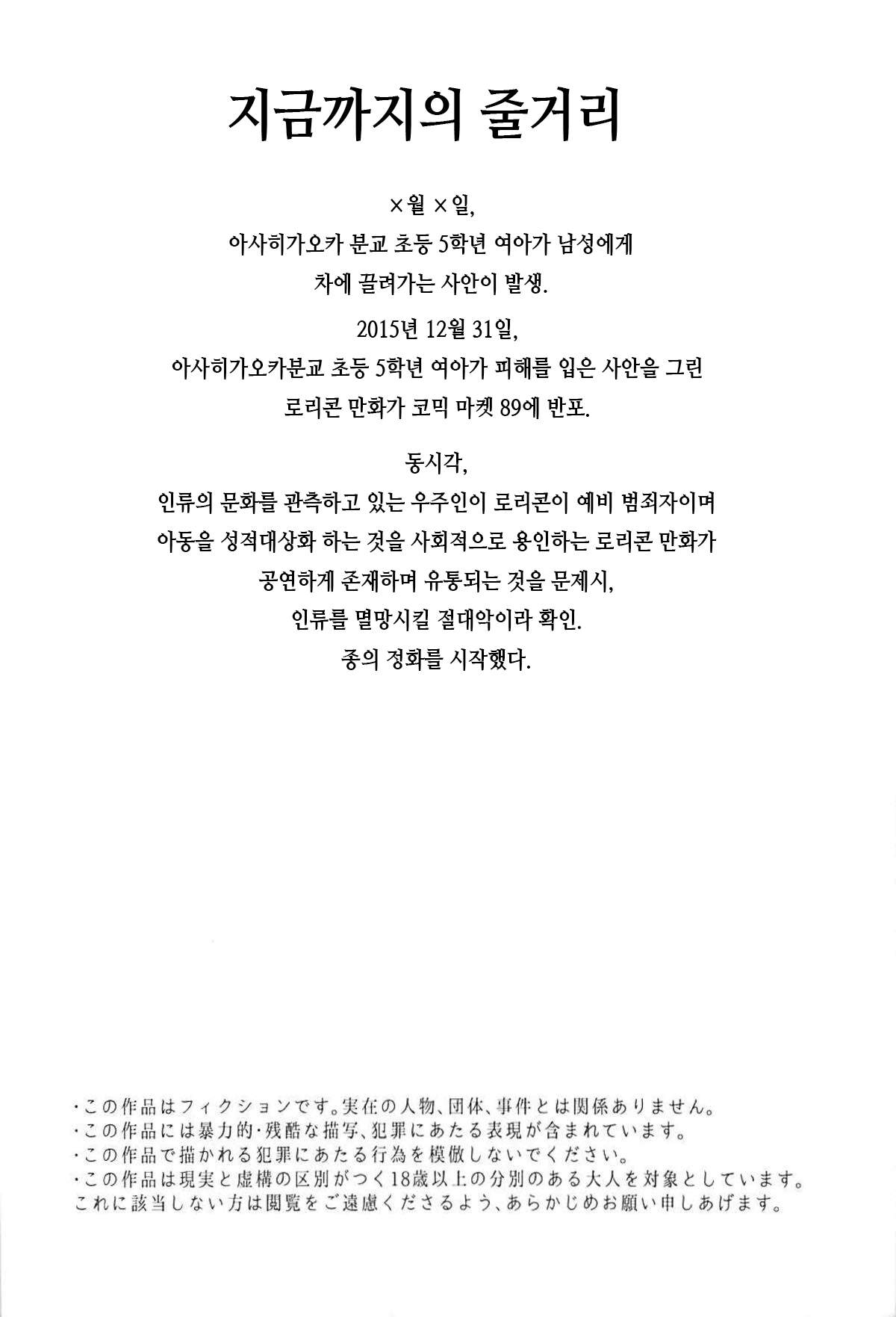 지금까지의 줄거리

×월 ×일,
아사히가오카 분교 초등 5학년 여아가 남성에게
차에 끌려가는 사안이 발생.

2015년 12월 31일,
아사히가오카분교 초등 5학년 여아가 피해를 입은 사안을 그린
로리콘 만화가 코믹 마켓 89에 반포.

동시각,
인류의 문화를 관측하고 있는 우주인이 로리콘이 예비 범죄자이며
아동을 성적대상화 하는 것을 사회적으로 용인하는 로리콘 만화가
공연하게 존재하며 유통되는 것을 문제시,
인류를 멸망시킬 절대악이라 확인.
종의 정화를 시작했다.

・この作品はフィクションです。実在の人物、団体、事件とは関係ありません。
・この作品には暴力的・残酷な描写、犯罪にあたる表現が含まれています。
・この作品で描かれる犯罪にあたる行為を模倣しないでください。
・この作品は現実と虚構の区別がつく18歳以上の分別のある大人を対象としています。
これに該当しない方は閲覧をご遠慮くださるよう、あらかじめお願い申しあげます。